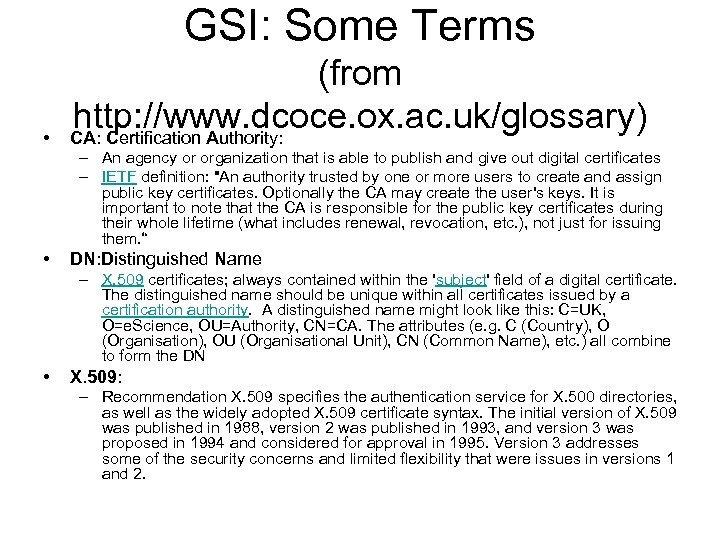 GSI: Some Terms (from http://www.dcoce.ox.ac.uk/glossary)

• CA: Certification Authority:
– An agency or organization that is able to publish and give out digital certificates
– IETF definition: "An authority trusted by one or more users to create and assign public key certificates. Optionally the CA may create the user's keys. It is important to note that the CA is responsible for the public key certificates during their whole lifetime (what includes renewal, revocation, etc.), not just for issuing them."

• DN:Distinguished Name
– X.509 certificates; always contained within the 'subject' field of a digital certificate. The distinguished name should be unique within all certificates issued by a certification authority. A distinguished name might look like this: C=UK, O=eScience, OU=Authority, CN=CA. The attributes (e.g. C (Country), O (Organisation), OU (Organisational Unit), CN (Common Name), etc.) all combine to form the DN

• X.509:
– Recommendation X.509 specifies the authentication service for X.500 directories, as well as the widely adopted X.509 certificate syntax. The initial version of X.509 was published in 1988, version 2 was published in 1993, and version 3 was proposed in 1994 and considered for approval in 1995. Version 3 addresses some of the security concerns and limited flexibility that were issues in versions 1 and 2.